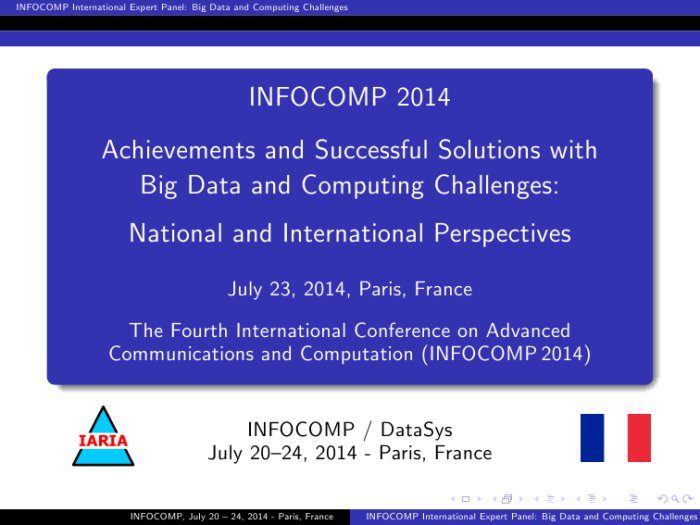 INFOCOMP International Expert Panel: Big Data and Computing Challenges

INFOCOMP 2014

Achievements and Successful Solutions with Big Data and Computing Challenges:

National and International Perspectives

July 23, 2014, Paris, France

The Fourth International Conference on Advanced Communications and Computation (INFOCOMP 2014)

IARIA

INFOCOMP / DataSys
July 20–24, 2014 - Paris, France

INFOCOMP, July 20 – 24, 2014 - Paris, France INFOCOMP International Expert Panel: Big Data and Computing Challenges